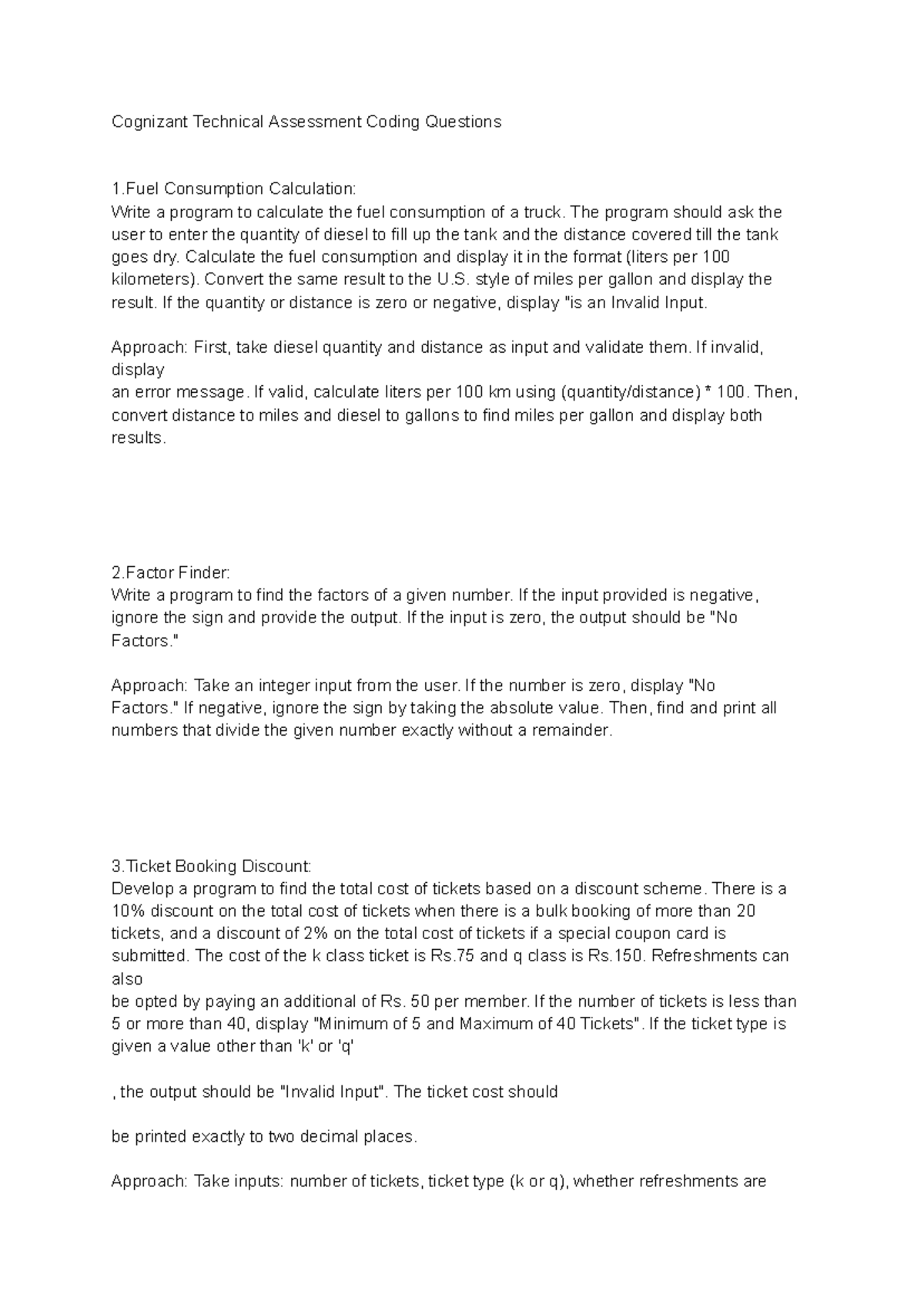 Cognizant Technical Assessment Coding Questions

1.Fuel Consumption Calculation:
Write a program to calculate the fuel consumption of a truck. The program should ask the user to enter the quantity of diesel to fill up the tank and the distance covered till the tank goes dry. Calculate the fuel consumption and display it in the format (liters per 100 kilometers). Convert the same result to the U.S. style of miles per gallon and display the result. If the quantity or distance is zero or negative, display "is an Invalid Input.

Approach: First, take diesel quantity and distance as input and validate them. If invalid, display
an error message. If valid, calculate liters per 100 km using (quantity/distance) * 100. Then, convert distance to miles and diesel to gallons to find miles per gallon and display both results.

2.Factor Finder:
Write a program to find the factors of a given number. If the input provided is negative, ignore the sign and provide the output. If the input is zero, the output should be "No Factors."

Approach: Take an integer input from the user. If the number is zero, display "No Factors." If negative, ignore the sign by taking the absolute value. Then, find and print all numbers that divide the given number exactly without a remainder.

3.Ticket Booking Discount:
Develop a program to find the total cost of tickets based on a discount scheme. There is a 10% discount on the total cost of tickets when there is a bulk booking of more than 20 tickets, and a discount of 2% on the total cost of tickets if a special coupon card is submitted. The cost of the k class ticket is Rs.75 and q class is Rs.150. Refreshments can also
be opted by paying an additional of Rs. 50 per member. If the number of tickets is less than 5 or more than 40, display "Minimum of 5 and Maximum of 40 Tickets". If the ticket type is given a value other than 'k' or 'q'

, the output should be "Invalid Input". The ticket cost should

be printed exactly to two decimal places.

Approach: Take inputs: number of tickets, ticket type (k or q), whether refreshments are